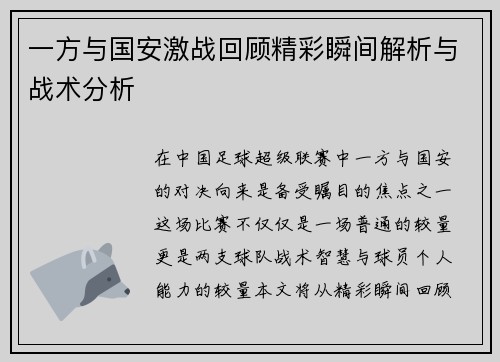 一方与国安激战回顾精彩瞬间解析与战术分析

在中国足球超级联赛中一方与国安的对决向来是备受瞩目的焦点之一这场比赛不仅仅是一场普通的较量更是两支球队战术智慧与球员个人能力的较量本文将从精彩瞬间回顾